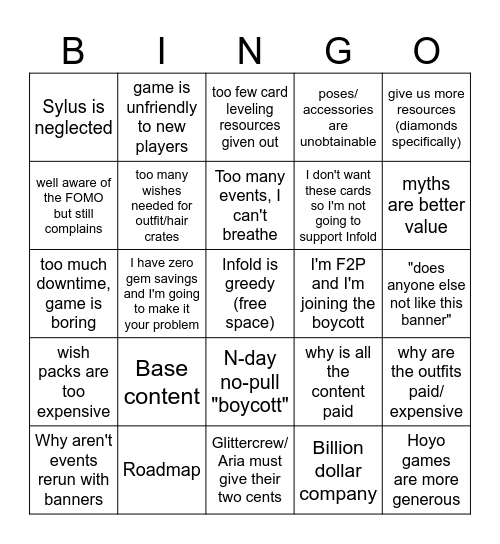 | B | I | N | G | O |
|---|---|---|---|---|
| Sylus is neglected | game is unfriendly to new players | too few card leveling resources given out | poses/ accessories are unobtainable | give us more resources (diamonds specifically) |
| well aware of the FOMO but still complains | too many wishes needed for outfit/hair crates | Too many events, I can't breathe | I don't want these cards so I'm not going to support Infold | myths are better value |
| too much downtime, game is boring | I have zero gem savings and I'm going to make it your problem | Infold is greedy (free space) | I'm F2P and I'm joining the boycott | "does anyone else not like this banner" |
| wish packs are too expensive | Base content | N-day no-pull "boycott" | why is all the content paid | why are the outfits paid/ expensive |
| Why aren't events rerun with banners | Roadmap | Glittercrew/ Aria must give their two cents | Billion dollar company | Hoyo games are more generous |